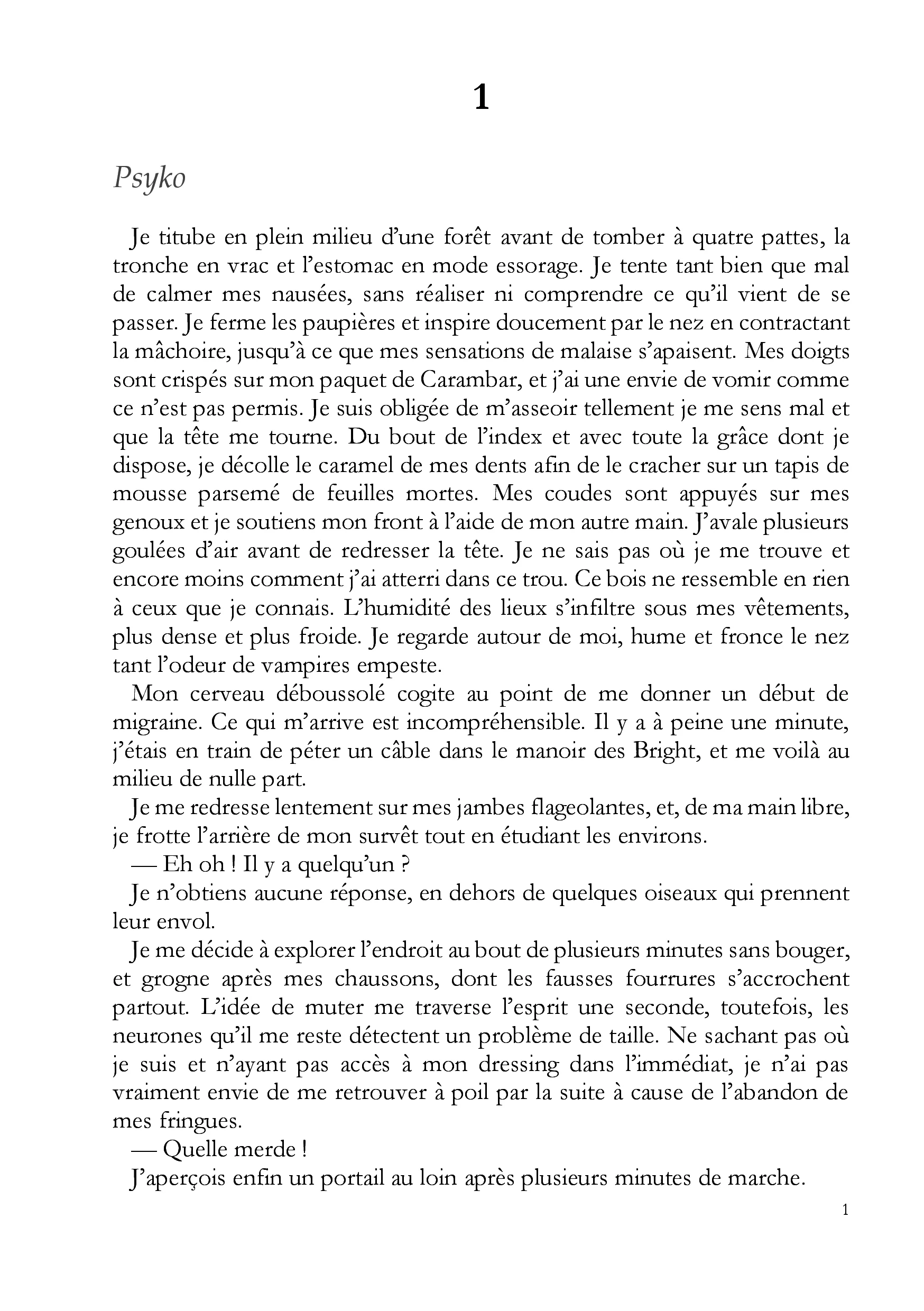 1

Psyko

Je titube en plein milieu d'une forêt avant de tomber à quatre pattes, la tronche en vrac et l'estomac en mode essorage. Je tente tant bien que mal de calmer mes nausées, sans réaliser ni comprendre ce qu'il vient de se passer. Je ferme les paupières et inspire doucement par le nez en contractant la mâchoire, jusqu'à ce que mes sensations de malaise s'apaisent. Mes doigts sont crispés sur mon paquet de Carambar, et j'ai une envie de vomir comme ce n'est pas permis. Je suis obligée de m'asseoir tellement je me sens mal et que la tête me tourne. Du bout de l'index et avec toute la grâce dont je dispose, je décolle le caramel de mes dents afin de le cracher sur un tapis de mousse parsemé de feuilles mortes. Mes coudes sont appuyés sur mes genoux et je soutiens mon front à l'aide de mon autre main. J'avale plusieurs goulées d'air avant de redresser la tête. Je ne sais pas où je me trouve et encore moins comment j'ai atterri dans ce trou. Ce bois ne ressemble en rien à ceux que je connais. L'humidité des lieux s'infiltre sous mes vêtements, plus dense et plus froide. Je regarde autour de moi, hume et fronce le nez tant l'odeur de vampires empeste.

Mon cerveau déboussolé cogite au point de me donner un début de migraine. Ce qui m'arrive est incompréhensible. Il y a à peine une minute, j'étais en train de péter un câble dans le manoir des Bright, et me voilà au milieu de nulle part.

Je me redresse lentement sur mes jambes flageolantes, et, de ma main libre, je frotte l'arrière de mon survêt tout en étudiant les environs.

— Eh oh ! Il y a quelqu'un ?

Je n'obtiens aucune réponse, en dehors de quelques oiseaux qui prennent leur envol.

Je me décide à explorer l'endroit au bout de plusieurs minutes sans bouger, et grogne après mes chaussons, dont les fausses fourrures s'accrochent partout. L'idée de muter me traverse l'esprit une seconde, toutefois, les neurones qu'il me reste détectent un problème de taille. Ne sachant pas où je suis et n'ayant pas accès à mon dressing dans l'immédiat, je n'ai pas vraiment envie de me retrouver à poil par la suite à cause de l'abandon de mes fringues.

— Quelle merde !

J'aperçois enfin un portail au loin après plusieurs minutes de marche.

1